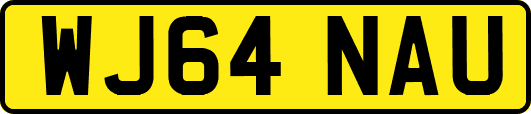 WJ64 NAU